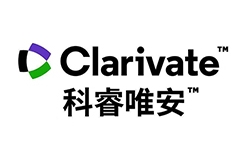 Clarivate™
科睿唯安™